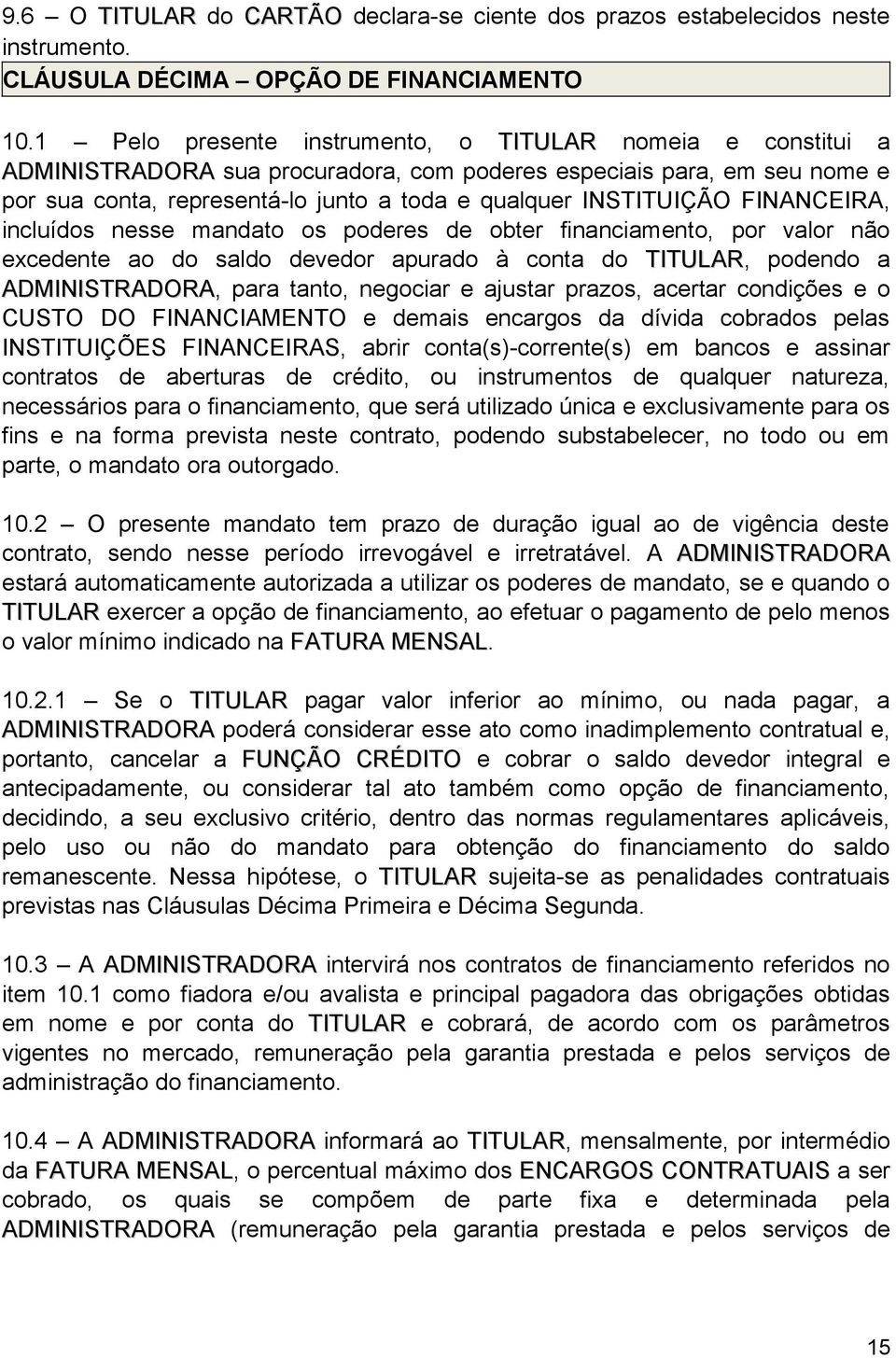 9.6 – O TITULAR do CARTÃO declara-se ciente dos prazos estabelecidos neste instrumento.

CLÁUSULA DÉCIMA – OPÇÃO DE FINANCIAMENTO

10.1 – Pelo presente instrumento, o TITULAR nomeia e constitui a ADMINISTRADORA sua procuradora, com poderes especiais para, em seu nome e por sua conta, representá-lo junto a toda e qualquer INSTITUIÇÃO FINANCEIRA, incluídos nesse mandato os poderes de obter financiamento, por valor não excedente ao do saldo devedor apurado à conta do TITULAR, podendo a ADMINISTRADORA, para tanto, negociar e ajustar prazos, acertar condições e o CUSTO DO FINANCIAMENTO e demais encargos da dívida cobrados pelas INSTITUIÇÕES FINANCEIRAS, abrir conta(s)-corrente(s) em bancos e assinar contratos de aberturas de crédito, ou instrumentos de qualquer natureza, necessários para o financiamento, que será utilizado única e exclusivamente para os fins e na forma prevista neste contrato, podendo substabelecer, no todo ou em parte, o mandato ora outorgado.

10.2 – O presente mandato tem prazo de duração igual ao de vigência deste contrato, sendo nesse período irrevogável e irretratável. A ADMINISTRADORA estará automaticamente autorizada a utilizar os poderes de mandato, se e quando o TITULAR exercer a opção de financiamento, ao efetuar o pagamento de pelo menos o valor mínimo indicado na FATURA MENSAL.

10.2.1 – Se o TITULAR pagar valor inferior ao mínimo, ou nada pagar, a ADMINISTRADORA poderá considerar esse ato como inadimplemento contratual e, portanto, cancelar a FUNÇÃO CRÉDITO e cobrar o saldo devedor integral e antecipadamente, ou considerar tal ato também como opção de financiamento, decidindo, a seu exclusivo critério, dentro das normas regulamentares aplicáveis, pelo uso ou não do mandato para obtenção do financiamento do saldo remanescente. Nessa hipótese, o TITULAR sujeita-se as penalidades contratuais previstas nas Cláusulas Décima Primeira e Décima Segunda.

10.3 – A ADMINISTRADORA intervirá nos contratos de financiamento referidos no item 10.1 como fiadora e/ou avalista e principal pagadora das obrigações obtidas em nome e por conta do TITULAR e cobrará, de acordo com os parâmetros vigentes no mercado, remuneração pela garantia prestada e pelos serviços de administração do financiamento.

10.4 – A ADMINISTRADORA informará ao TITULAR, mensalmente, por intermédio da FATURA MENSAL, o percentual máximo dos ENCARGOS CONTRATUAIS a ser cobrado, os quais se compõem de parte fixa e determinada pela ADMINISTRADORA (remuneração pela garantia prestada e pelos serviços de

15